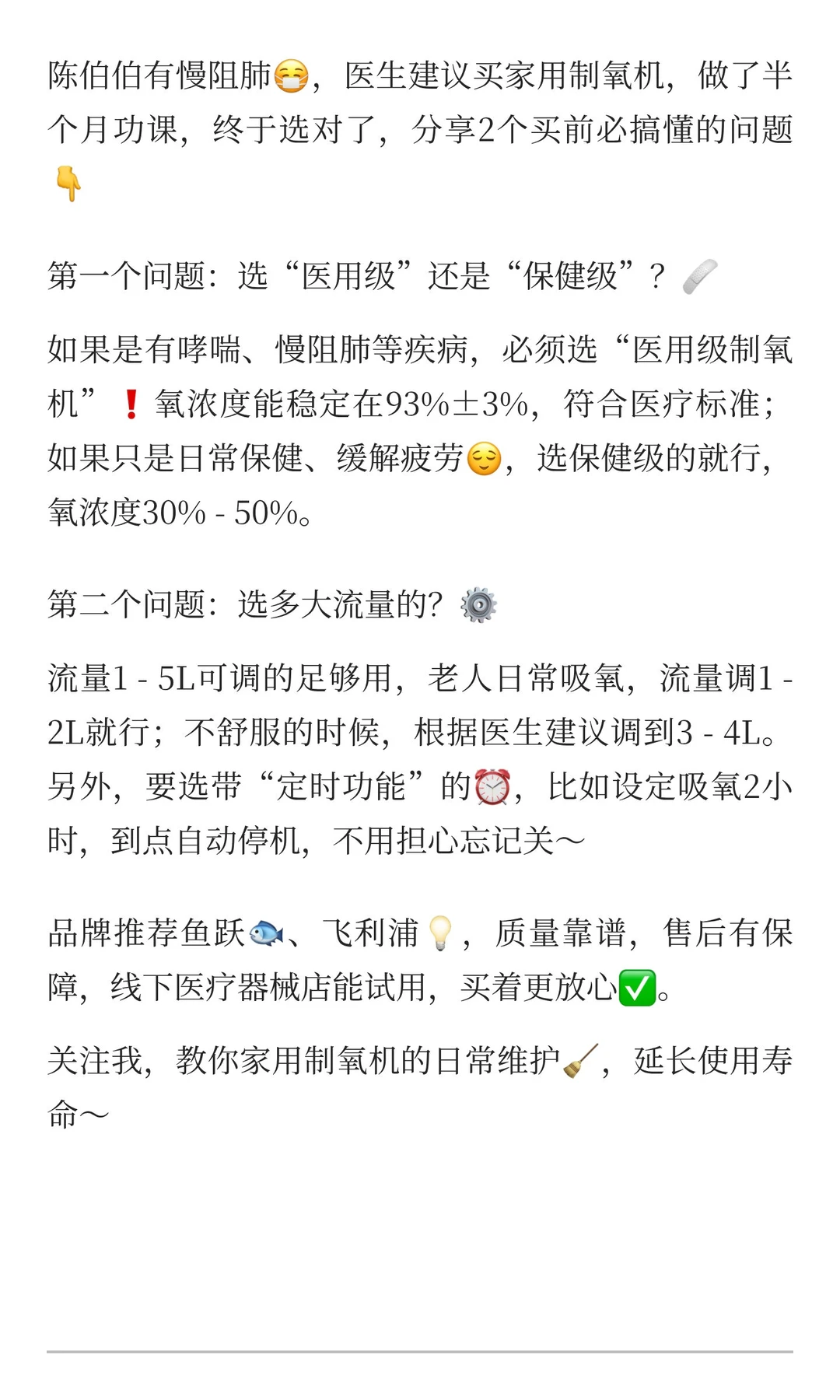 陈伯伯有慢阻肺😷，医生建议买家用制氧机，做了半个月功课，终于选对了，分享2个买前必搞懂的问题👇

第一个问题：选“医用级”还是“保健级”？🩹

如果是有哮喘、慢阻肺等疾病，必须选“医用级制氧机”❗氧浓度能稳定在93%±3%，符合医疗标准；如果只是日常保健、缓解疲劳😌，选保健级的就行，氧浓度30% - 50%。

第二个问题：选多大流量的？⚙️

流量1 - 5L可调的足够用，老人日常吸氧，流量调1 - 2L就行；不舒服的时候，根据医生建议调到3 - 4L。另外，要选带“定时功能”的⏰，比如设定吸氧2小时，到点自动停机，不用担心忘记关～

品牌推荐鱼跃🐟、飞利浦💡，质量靠谱，售后有保障，线下医疗器械店能试用，买着更放心✅。

关注我，教你家用制氧机的日常维护🧹，延长使用寿命～